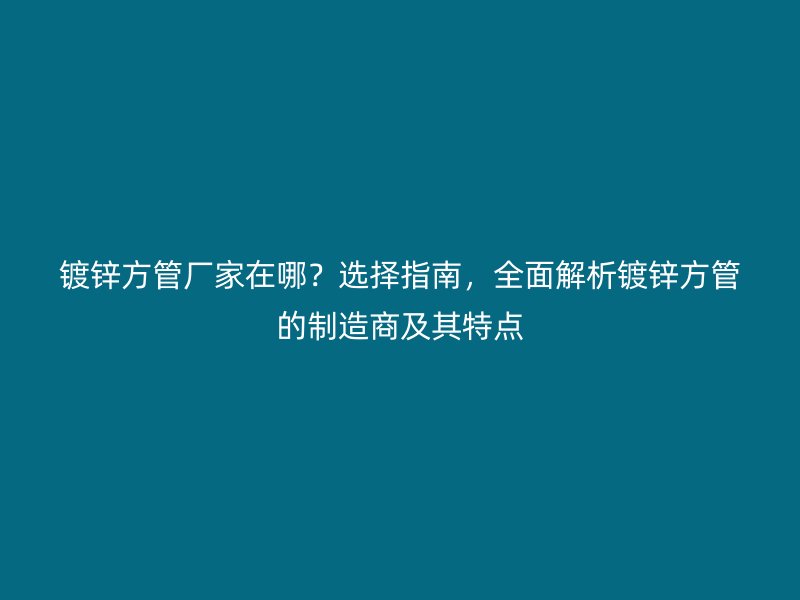 镀锌方管厂家在哪？选择指南，全面解析镀锌方管的制造商及其特点